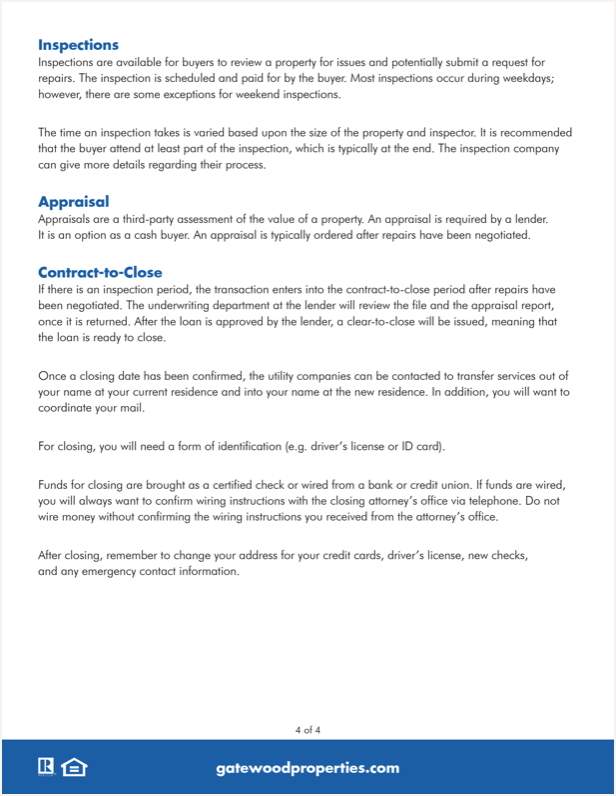 Inspections
Inspections are available for buyers to review a property for issues and potentially submit a request for repairs. The inspection is scheduled and paid for by the buyer. Most inspections occur during weekdays; however, there are some exceptions for weekend inspections.

The time an inspection takes is varied based upon the size of the property and inspector. It is recommended that the buyer attend at least part of the inspection, which is typically at the end. The inspection company can give more details regarding their process.

Appraisal
Appraisals are a third-party assessment of the value of a property. An appraisal is required by a lender. It is an option as a cash buyer. An appraisal is typically ordered after repairs have been negotiated.

Contract-to-Close
If there is an inspection period, the transaction enters into the contract-to-close period after repairs have been negotiated. The underwriting department at the lender will review the file and the appraisal report, once it is returned. After the loan is approved by the lender, a clear-to-close will be issued, meaning that the loan is ready to close.

Once a closing date has been confirmed, the utility companies can be contacted to transfer services out of your name at your current residence and into your name at the new residence. In addition, you will want to coordinate your mail.

For closing, you will need a form of identification (e.g. driver's license or ID card).

Funds for closing are brought as a certified check or wired from a bank or credit union. If funds are wired, you will always want to confirm wiring instructions with the closing attorney's office via telephone. Do not wire money without confirming the wiring instructions you received from the attorney's office.

After closing, remember to change your address for your credit cards, driver's license, new checks, and any emergency contact information.

4 of 4

gatewoodproperties.com